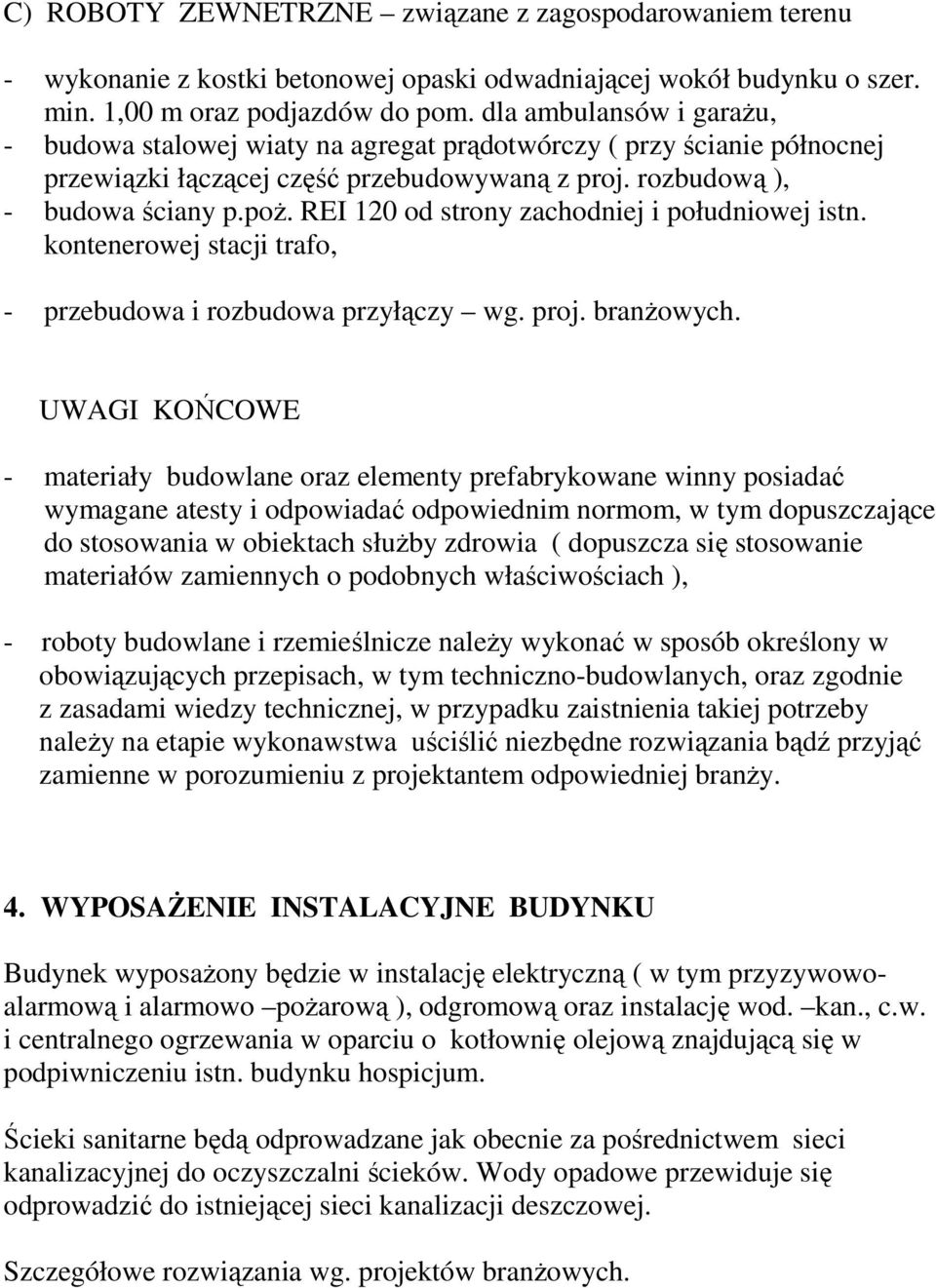 C) ROBOTY ZEWNETRZNE – związane z zagospodarowaniem terenu

- wykonanie z kostki betonowej opaski odwadniającej wokół budynku o szer. min. 1,00 m oraz podjazdów do pom. dla ambulansów i garażu,
- budowa stalowej wiaty na agregat prądotwórczy ( przy ścianie północnej przewiązki łączącej część przebudowywaną z proj. rozbudową ),
- budowa ściany p.poż. REI 120 od strony zachodniej i południowej istn. kontenerowej stacji trafo,

- przebudowa i rozbudowa przyłączy – wg. proj. branżowych.

UWAGI KOŃCOWE

- materiały budowlane oraz elementy prefabrykowane winny posiadać wymagane atesty i odpowiadać odpowiednim normom, w tym dopuszczające do stosowania w obiektach służby zdrowia ( dopuszcza się stosowanie materiałów zamiennych o podobnych właściwościach ),

- roboty budowlane i rzemieślnicze należy wykonać w sposób określony w obowiązujących przepisach, w tym techniczno-budowlanych, oraz zgodnie z zasadami wiedzy technicznej, w przypadku zaistnienia takiej potrzeby należy na etapie wykonawstwa uściślić niezbędne rozwiązania bądź przyjąć zamienne w porozumieniu z projektantem odpowiedniej branży.

4. WYPOSAŻENIE INSTALACYJNE BUDYNKU

Budynek wyposażony będzie w instalację elektryczną ( w tym przyzywowo-alarmową i alarmowo –pożarową ), odgromową oraz instalację wod. –kan., c.w. i centralnego ogrzewania w oparciu o kotłownię olejową znajdującą się w podpiwniczeniu istn. budynku hospicjum.

Ścieki sanitarne będą odprowadzane jak obecnie za pośrednictwem sieci kanalizacyjnej do oczyszczalni ścieków. Wody opadowe przewiduje się odprowadzić do istniejącej sieci kanalizacji deszczowej.

Szczegółowe rozwiązania wg. projektów branżowych.